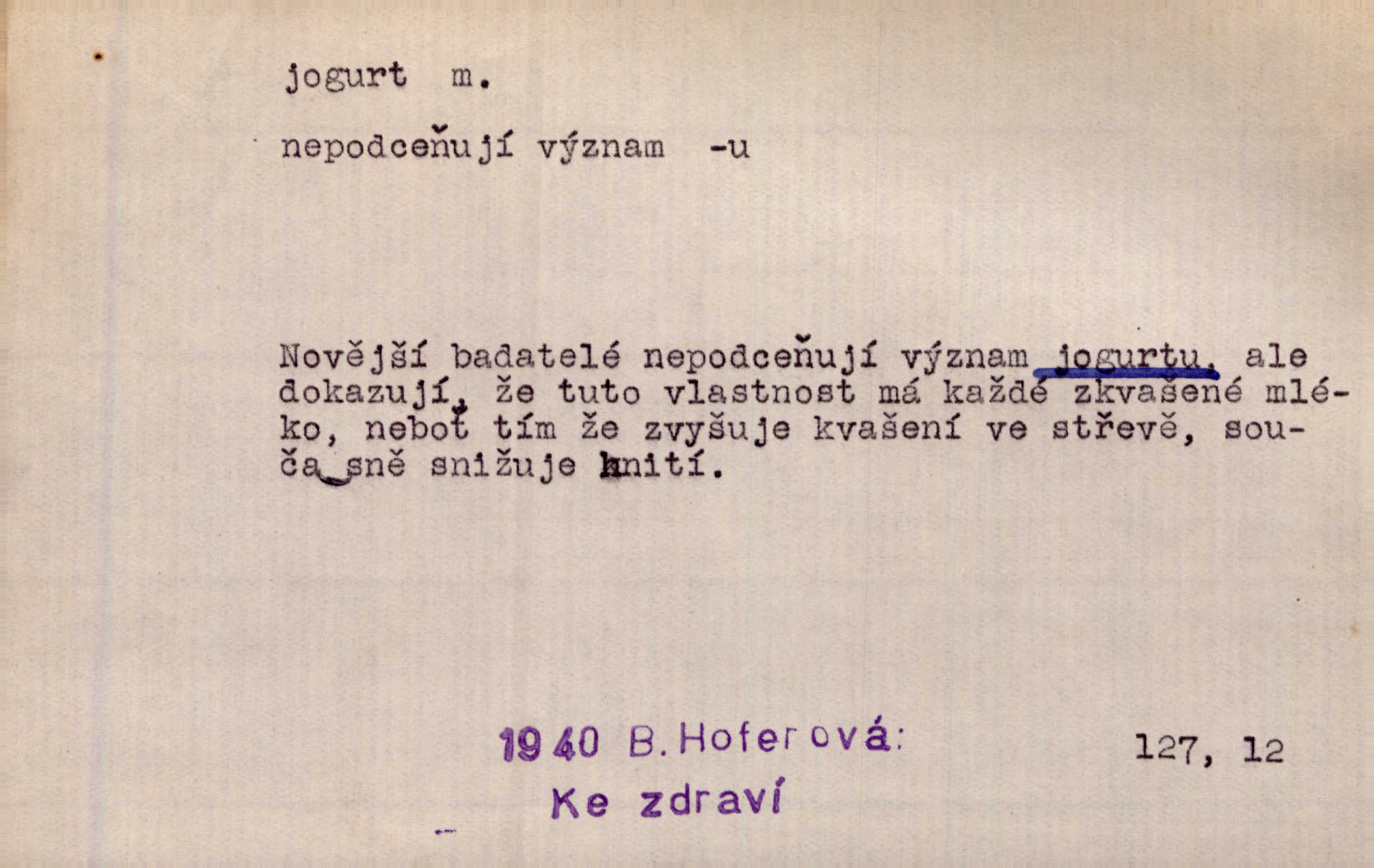 jogurt m.

nepodceňují význam -u

Novější badatelé nepodceňují význam jogurtu, ale dokazují, že tuto vlastnost má každé zkvašené mléko, neboť tím že zvyšuje kvašení ve střevě, současně snižuje hnití.

1940 B. Hoferová:
Ke zdraví

127, 12